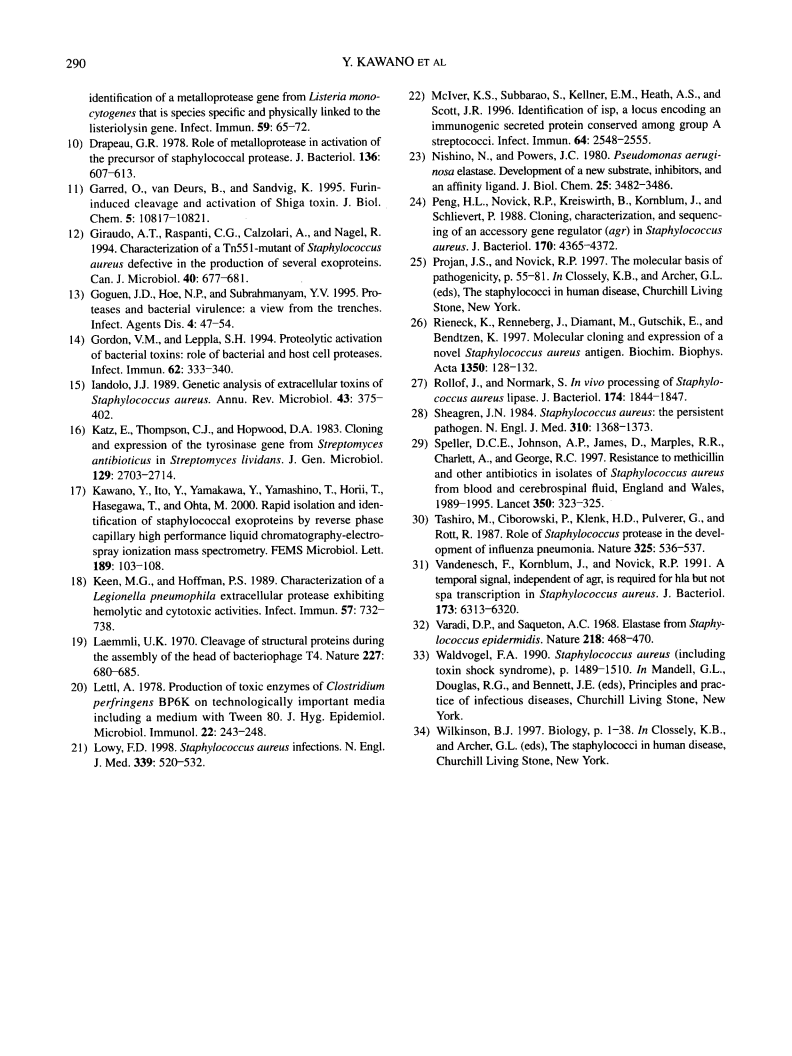 290 Y. KAWANO ET AL

identification of a metalloprotease gene from Listeria monocytogenes that is species specific and physically linked to the listeriolysin gene. Infect. Immun. 59: 65–72.

10) Drapeau, G.R. 1978. Role of metalloprotease in activation of the precursor of staphylococcal protease. J. Bacteriol. 136: 607–613.

11) Garred, O., van Deurs, B., and Sandvig, K. 1995. Furin-induced cleavage and activation of Shiga toxin. J. Biol. Chem. 5: 10817–10821.

12) Giraudo, A.T., Raspanti, C.G., Calzolari, A., and Nagel, R. 1994. Characterization of a Tn551-mutant of Staphylococcus aureus defective in the production of several exoproteins. Can. J. Microbiol. 40: 677–681.

13) Goguen, J.D., Hoe, N.P., and Subrahmanyam, Y.V. 1995. Proteases and bacterial virulence: a view from the trenches. Infect. Agents Dis. 4: 47–54.

14) Gordon, V.M., and Leppla, S.H. 1994. Proteolytic activation of bacterial toxins: role of bacterial and host cell proteases. Infect. Immun. 62: 333–340.

15) Iandolo, J.J. 1989. Genetic analysis of extracellular toxins of Staphylococcus aureus. Annu. Rev. Microbiol. 43: 375–402.

16) Katz, E., Thompson, C.J., and Hopwood, D.A. 1983. Cloning and expression of the tyrosinase gene from Streptomyces antibioticus in Streptomyces lividans. J. Gen. Microbiol. 129: 2703–2714.

17) Kawano, Y., Ito, Y., Yamakawa, Y., Yamashino, T., Horii, T., Hasegawa, T., and Ohta, M. 2000. Rapid isolation and identification of staphylococcal exoproteins by reverse phase capillary high performance liquid chromatography-electrospray ionization mass spectrometry. FEMS Microbiol. Lett. 189: 103–108.

18) Keen, M.G., and Hoffman, P.S. 1989. Characterization of a Legionella pneumophila extracellular protease exhibiting hemolytic and cytotoxic activities. Infect. Immun. 57: 732–738.

19) Laemmli, U.K. 1970. Cleavage of structural proteins during the assembly of the head of bacteriophage T4. Nature 227: 680–685.

20) Lettl, A. 1978. Production of toxic enzymes of Clostridium perfringens BP6K on technologically important media including a medium with Tween 80. J. Hyg. Epidemiol. Microbiol. Immunol. 22: 243–248.

21) Lowy, F.D. 1998. Staphylococcus aureus infections. N. Engl. J. Med. 339: 520–532.

22) McIver, K.S., Subbarao, S., Kellner, E.M., Heath, A.S., and Scott, J.R. 1996. Identification of isp, a locus encoding an immunogenic secreted protein conserved among group A streptococci. Infect. Immun. 64: 2548–2555.

23) Nishino, N., and Powers, J.C. 1980. Pseudomonas aeruginosa elastase. Development of a new substrate, inhibitors, and an affinity ligand. J. Biol. Chem. 25: 3482–3486.

24) Peng, H.L., Novick, R.P., Kreiswirth, B., Kornblum, J., and Schlievert, P. 1988. Cloning, characterization, and sequencing of an accessory gene regulator (agr) in Staphylococcus aureus. J. Bacteriol. 170: 4365–4372.

25) Projan, J.S., and Novick, R.P. 1997. The molecular basis of pathogenicity, p. 55–81. In Clossely, K.B., and Archer, G.L. (eds), The staphylococci in human disease, Churchill Living Stone, New York.

26) Rieneck, K., Renneberg, J., Diamant, M., Gutschik, E., and Bendtzen, K. 1997. Molecular cloning and expression of a novel Staphylococcus aureus antigen. Biochim. Biophys. Acta 1350: 128–132.

27) Rollof, J., and Normark, S. In vivo processing of Staphylococcus aureus lipase. J. Bacteriol. 174: 1844–1847.

28) Sheagren, J.N. 1984. Staphylococcus aureus: the persistent pathogen. N. Engl. J. Med. 310: 1368–1373.

29) Speller, D.C.E., Johnson, A.P., James, D., Marples, R.R., Charlett, A., and George, R.C. 1997. Resistance to methicillin and other antibiotics in isolates of Staphylococcus aureus from blood and cerebrospinal fluid, England and Wales, 1989–1995. Lancet 350: 323–325.

30) Tashiro, M., Ciborowski, P., Klenk, H.D., Pulverer, G., and Rott, R. 1987. Role of Staphylococcus protease in the development of influenza pneumonia. Nature 325: 536–537.

31) Vandenesch, F., Kornblum, J., and Novick, R.P. 1991. A temporal signal, independent of agr, is required for hla but not spa transcription in Staphylococcus aureus. J. Bacteriol. 173: 6313–6320.

32) Varadi, D.P., and Saqueton, A.C. 1968. Elastase from Staphylococcus epidermidis. Nature 218: 468–470.

33) Waldvogel, F.A. 1990. Staphylococcus aureus (including toxin shock syndrome), p. 1489–1510. In Mandell, G.L., Douglas, R.G., and Bennett, J.E. (eds), Principles and practice of infectious diseases, Churchill Living Stone, New York.

34) Wilkinson, B.J. 1997. Biology, p. 1–38. In Clossely, K.B., and Archer, G.L. (eds), The staphylococci in human disease, Churchill Living Stone, New York.